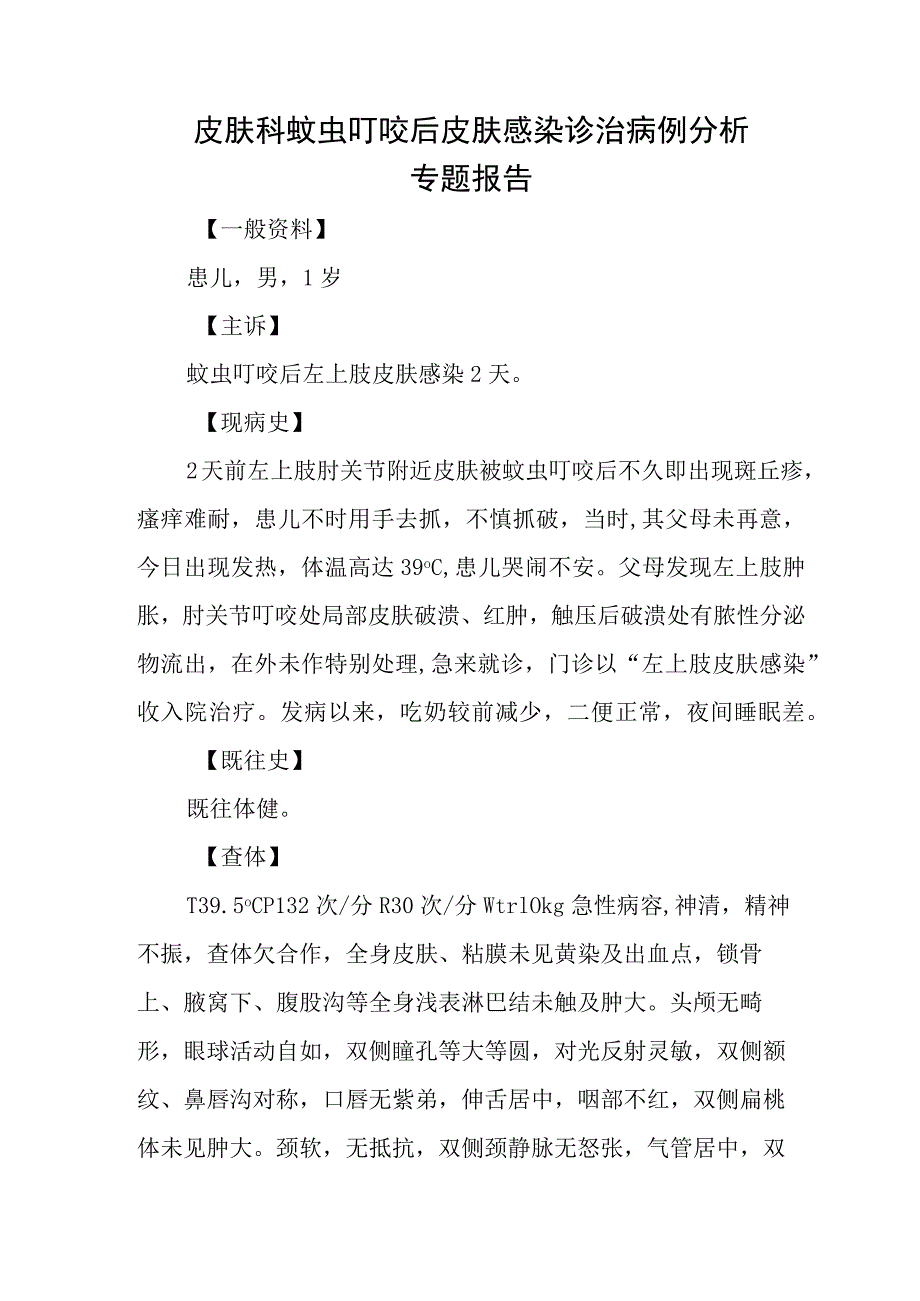 皮肤科蚊虫叮咬后皮肤感染诊治病例分析
专题报告

【一般资料】

患儿，男，1岁

【主诉】

蚊虫叮咬后左上肢皮肤感染2天。

【现病史】

2天前左上肢肘关节附近皮肤被蚊虫叮咬后不久即出现斑丘疹，瘙痒难耐，患儿不时用手去抓，不慎抓破，当时,其父母未再意，今日出现发热，体温高达39°C,患儿哭闹不安。父母发现左上肢肿胀，肘关节叮咬处局部皮肤破溃、红肿，触压后破溃处有脓性分泌物流出，在外未作特别处理,急来就诊，门诊以“左上肢皮肤感染”收入院治疗。发病以来，吃奶较前减少，二便正常，夜间睡眠差。

【既往史】

既往体健。

【查体】

T39.5°CP132次/分R30次/分Wtrl0kg急性病容,神清，精神不振，查体欠合作，全身皮肤、粘膜未见黄染及出血点，锁骨上、腋窝下、腹股沟等全身浅表淋巴结未触及肿大。头颅无畸形，眼球活动自如，双侧瞳孔等大等圆，对光反射灵敏，双侧额纹、鼻唇沟对称，口唇无紫弟，伸舌居中，咽部不红，双侧扁桃体未见肿大。颈软，无抵抗，双侧颈静脉无怒张，气管居中，双